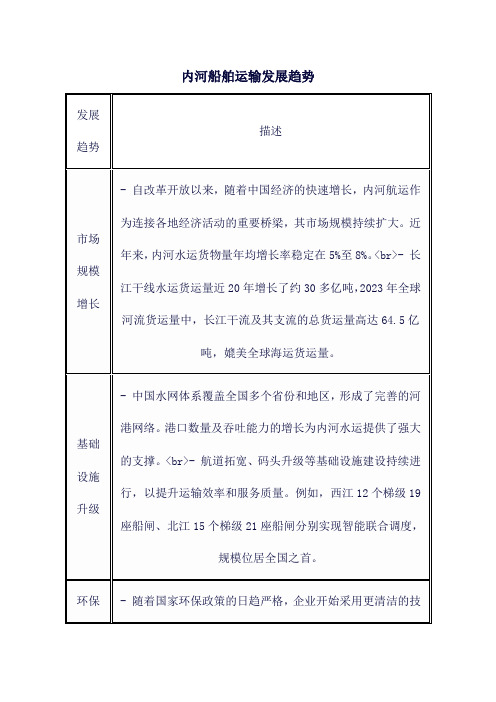 内河船舶运输发展趋势

| 发展趋势 | 描述 |
|---|---|
| 市场规模增长 | - 自改革开放以来，随着中国经济的快速增长，内河航运作为连接各地经济活动的重要桥梁，其市场规模持续扩大。近年来，内河水运货物量年均增长率稳定在 5%至 8%。<br>- 长江干线水运货运量近 20 年增长了约 30 多亿吨，2023 年全球河流货运量中，长江干流及其支流的总货运量高达 64.5 亿吨，媲美全球海运货运量。 |
| 基础设施升级 | - 中国水网体系覆盖全国多个省份和地区，形成了完善的河港网络。港口数量及吞吐能力的增长为内河水运提供了强大的支撑。<br>- 航道拓宽、码头升级等基础设施建设持续进行，以提升运输效率和服务质量。例如，西江 12 个梯级 19 座船闸、北江 15 个梯级 21 座船闸分别实现智能联合调度，规模位居全国之首。 |
| 环保 | - 随着国家环保政策的日趋严格，企业开始采用更清洁的技 |